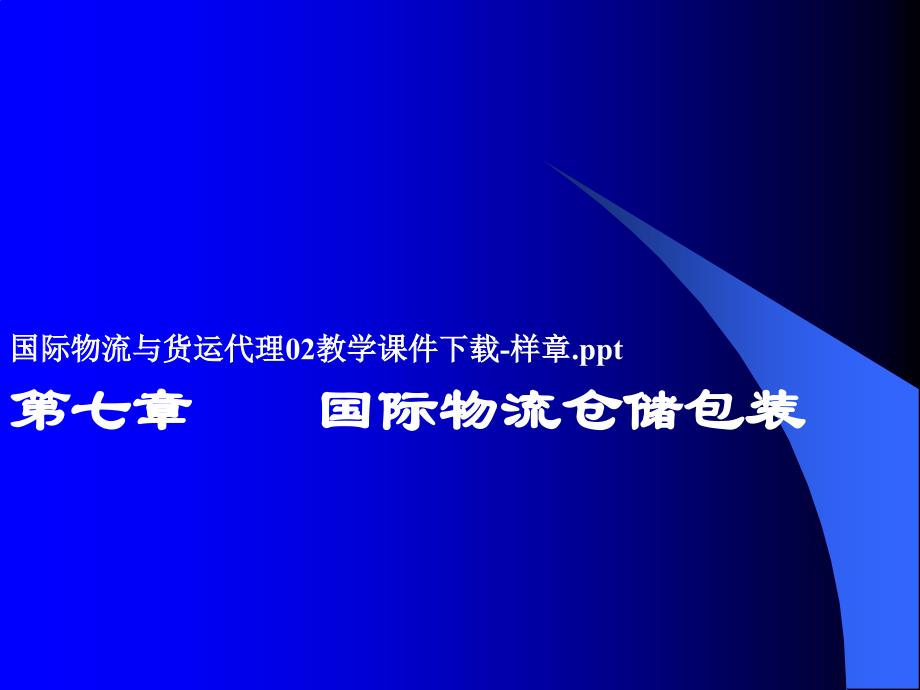 国际物流与货运代理02教学课件下载-样章.ppt

第七章　　国际物流仓储包装